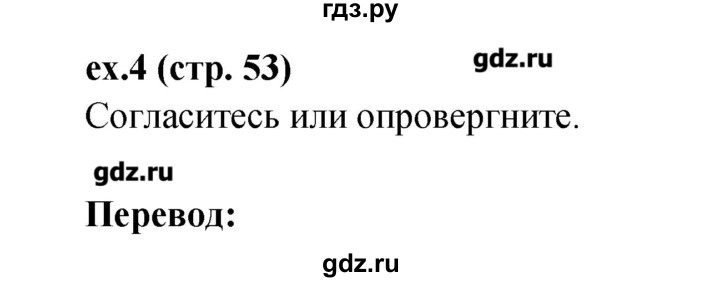 гдз.ру

ex.4 (стр. 53)

gdz.ru

Согласитесь или опровергните.

gdz.ru

Перевод:

gdz.ru